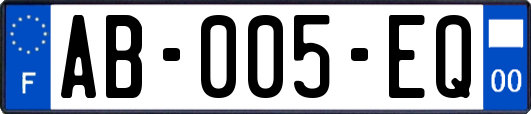 F
AB-005-EQ
00